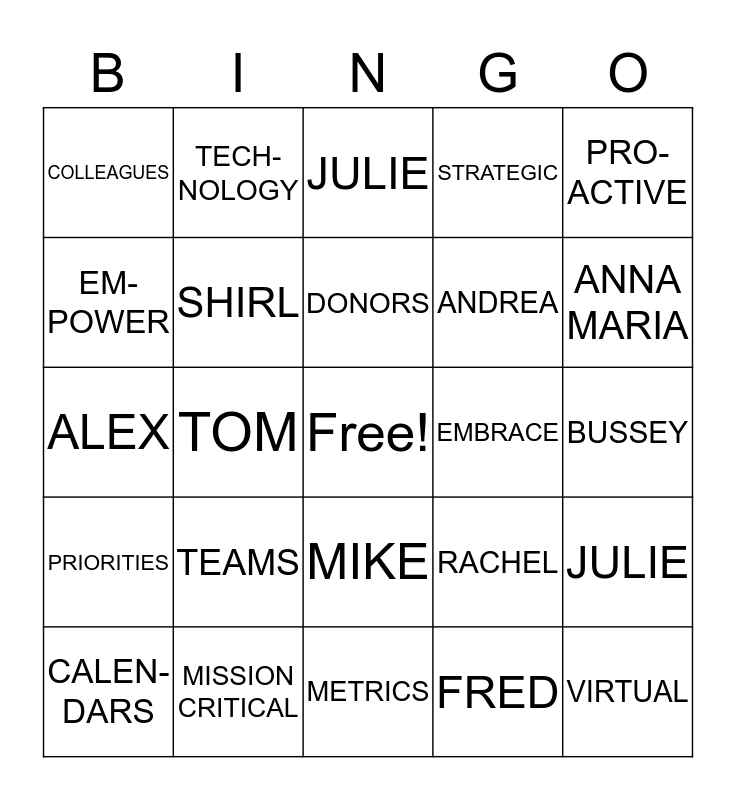 | B | I | N | G | O |
|---|---|---|---|---|
| COLLEAGUES | TECHNOLOGY | JULIE | STRATEGIC | PROACTIVE |
| EMPOWER | SHIRL | DONORS | ANDREA | ANNA MARIA |
| ALEX | TOM | Free! | EMBRACE | BUSSEY |
| PRIORITIES | TEAMS | MIKE | RACHEL | JULIE |
| CALENDARS | MISSION CRITICAL | METRICS | FRED | VIRTUAL |